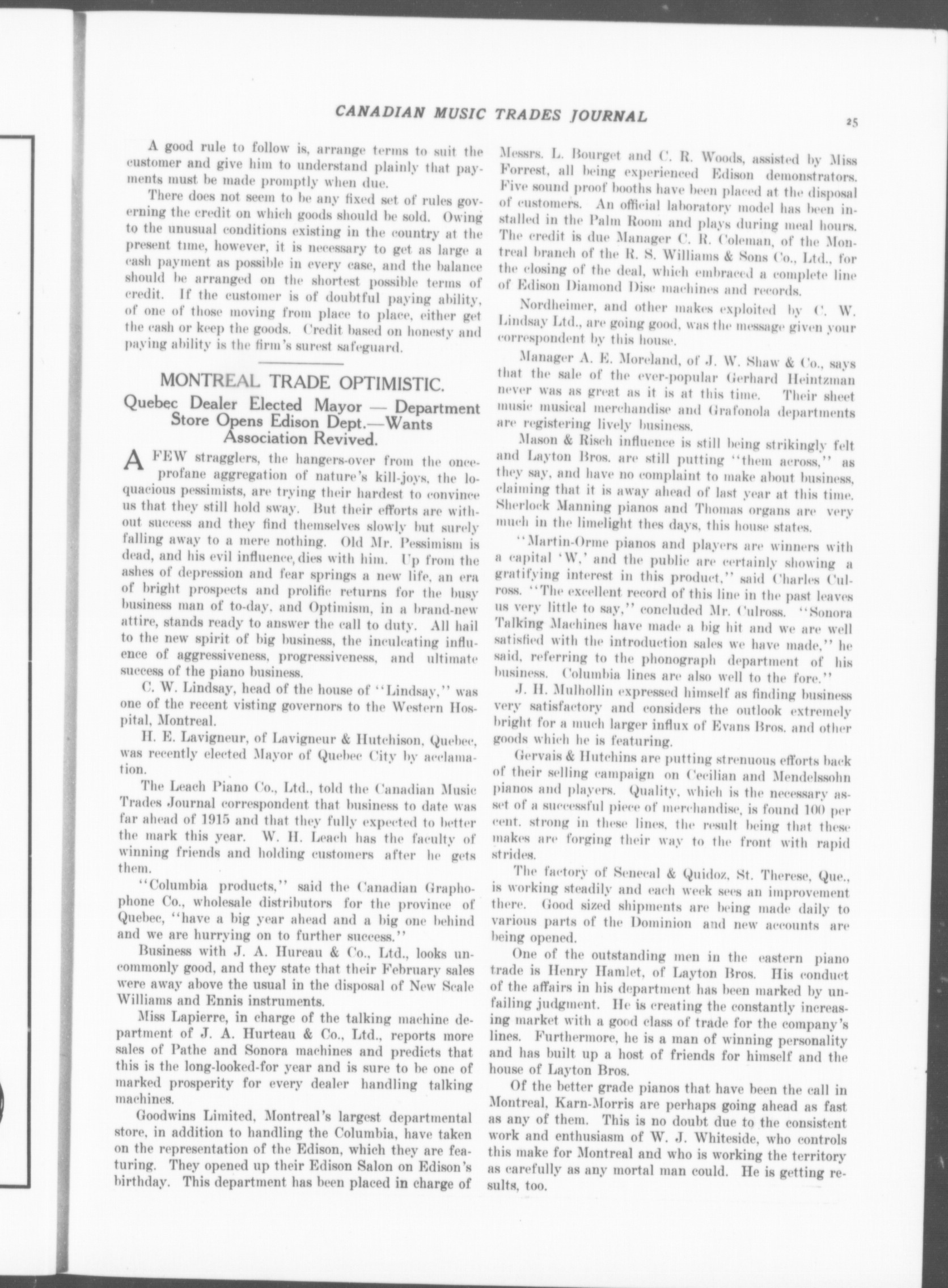 CANADIAN MUSIC TRADES JOURNAL

25

A good rule to follow is, arrange terms to suit the customer and give him to understand plainly that payments must be made promptly when due.

There does not seem to be any fixed set of rules governing the credit on which goods should be sold. Owing to the unusual conditions existing in the country at the present time, however, it is necessary to get as large a cash payment as possible in every case, and the balance should be arranged on the shortest possible terms of credit. If the customer is of doubtful paying ability, of one of those moving from place to place, either get the cash or keep the goods. Credit based on honesty and paying ability is the firm's surest safeguard.

MONTREAL TRADE OPTIMISTIC.

Quebec Dealer Elected Mayor — Department Store Opens Edison Dept.—Wants Association Revived.

A FEW stragglers, the hangers-over from the once-profane aggregation of nature's kill-joys, the loquacious pessimists, are trying their hardest to convince us that they still hold sway. But their efforts are without success and they find themselves slowly but surely falling away to a mere nothing. Old Mr. Pessimism is dead, and his evil influence, dies with him. Up from the ashes of depression and fear springs a new life, an era of bright prospects and prolific returns for the busy business man of to-day, and Optimism, in a brand-new attire, stands ready to answer the call to duty. All hail to the new spirit of big business, the inculcating influence of aggressiveness, progressiveness, and ultimate success of the piano business.

C. W. Lindsay, head of the house of "Lindsay," was one of the recent visting governors to the Western Hospital, Montreal.

H. E. Lavigneur, of Lavigneur & Hutchison, Quebec, was recently elected Mayor of Quebec City by acclamation.

The Leach Piano Co., Ltd., told the Canadian Music Trades Journal correspondent that business to date was far ahead of 1915 and that they fully expected to better the mark this year. W. H. Leach has the faculty of winning friends and holding customers after he gets them.

"Columbia products," said the Canadian Graphophone Co., wholesale distributors for the province of Quebec, "have a big year ahead and a big one behind and we are hurrying on to further success."

Business with J. A. Hureau & Co., Ltd., looks uncommonly good, and they state that their February sales were away above the usual in the disposal of New Scale Williams and Ennis instruments.

Miss Lapierre, in charge of the talking machine department of J. A. Hurteau & Co., Ltd., reports more sales of Pathe and Sonora machines and predicts that this is the long-looked-for year and is sure to be one of marked prosperity for every dealer handling talking machines.

Goodwins Limited, Montreal's largest departmental store, in addition to handling the Columbia, have taken on the representation of the Edison, which they are featuring. They opened up their Edison Salon on Edison's birthday. This department has been placed in charge of Messrs. L. Bourget and C. R. Woods, assisted by Miss Forrest, all being experienced Edison demonstrators. Five sound proof booths have been placed at the disposal of customers. An official laboratory model has been installed in the Palm Room and plays during meal hours. The credit is due Manager C. R. Coleman, of the Montreal branch of the R. S. Williams & Sons Co., Ltd., for the closing of the deal, which embraced a complete line of Edison Diamond Disc machines and records.

Nordheimer, and other makes exploited by C. W. Lindsay Ltd., are going good, was the message given your correspondent by this house.

Manager A. E. Moreland, of J. W. Shaw & Co., says that the sale of the ever-popular Gerhard Heintzman never was as great as it is at this time. Their sheet music musical merchandise and Grafonola departments are registering lively business.

Mason & Risch influence is still being strikingly felt and Layton Bros. are still putting "them across," as they say, and have no complaint to make about business, claiming that it is away ahead of last year at this time. Sherlock Manning pianos and Thomas organs are very much in the limelight thes days, this house states.

"Martin-Orme pianos and players are winners with a capital 'W,' and the public are certainly showing a gratifying interest in this product," said Charles Culross. "The excellent record of this line in the past leaves us very little to say," concluded Mr. Culross. "Sonora Talking Machines have made a big hit and we are well satisfied with the introduction sales we have made," he said, referring to the phonograph department of his business. Columbia lines are also well to the fore."

J. H. Mulhollin expressed himself as finding business very satisfactory and considers the outlook extremely bright for a much larger influx of Evans Bros. and other goods which he is featuring.

Gervais & Hutchins are putting strenuous efforts back of their selling campaign on Cecilian and Mendelssohn pianos and players. Quality, which is the necessary asset of a successful piece of merchandise, is found 100 per cent. strong in these lines, the result being that these makes are forging their way to the front with rapid strides.

The factory of Senecal & Quidoz, St. Therese, Que., is working steadily and each week sees an improvement there. Good sized shipments are being made daily to various parts of the Dominion and new accounts are being opened.

One of the outstanding men in the eastern piano trade is Henry Hamlet, of Layton Bros. His conduct of the affairs in his department has been marked by unfailing judgment. He is creating the constantly increasing market with a good class of trade for the company's lines. Furthermore, he is a man of winning personality and has built up a host of friends for himself and the house of Layton Bros.

Of the better grade pianos that have been the call in Montreal, Karn-Morris are perhaps going ahead as fast as any of them. This is no doubt due to the consistent work and enthusiasm of W. J. Whiteside, who controls this make for Montreal and who is working the territory as carefully as any mortal man could. He is getting results, too.